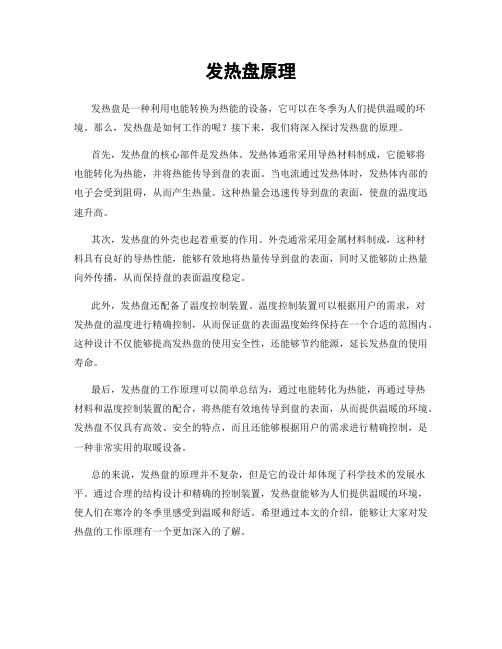 发热盘原理

发热盘是一种利用电能转换为热能的设备，它可以在冬季为人们提供温暖的环境。那么，发热盘是如何工作的呢？接下来，我们将深入探讨发热盘的原理。

首先，发热盘的核心部件是发热体。发热体通常采用导热材料制成，它能够将电能转化为热能，并将热能传导到盘的表面。当电流通过发热体时，发热体内部的电子会受到阻碍，从而产生热量。这种热量会迅速传导到盘的表面，使盘的温度迅速升高。

其次，发热盘的外壳也起着重要的作用。外壳通常采用金属材料制成，这种材料具有良好的导热性能，能够有效地将热量传导到盘的表面，同时又能够防止热量向外传播，从而保持盘的表面温度稳定。

此外，发热盘还配备了温度控制装置。温度控制装置可以根据用户的需求，对发热盘的温度进行精确控制，从而保证盘的表面温度始终保持在一个合适的范围内。这种设计不仅能够提高发热盘的使用安全性，还能够节约能源，延长发热盘的使用寿命。

最后，发热盘的工作原理可以简单总结为，通过电能转化为热能，再通过导热材料和温度控制装置的配合，将热能有效地传导到盘的表面，从而提供温暖的环境。发热盘不仅具有高效、安全的特点，而且还能够根据用户的需求进行精确控制，是一种非常实用的取暖设备。

总的来说，发热盘的原理并不复杂，但是它的设计却体现了科学技术的发展水平。通过合理的结构设计和精确的控制装置，发热盘能够为人们提供温暖的环境，使人们在寒冷的冬季里感受到温暖和舒适。希望通过本文的介绍，能够让大家对发热盘的工作原理有一个更加深入的了解。